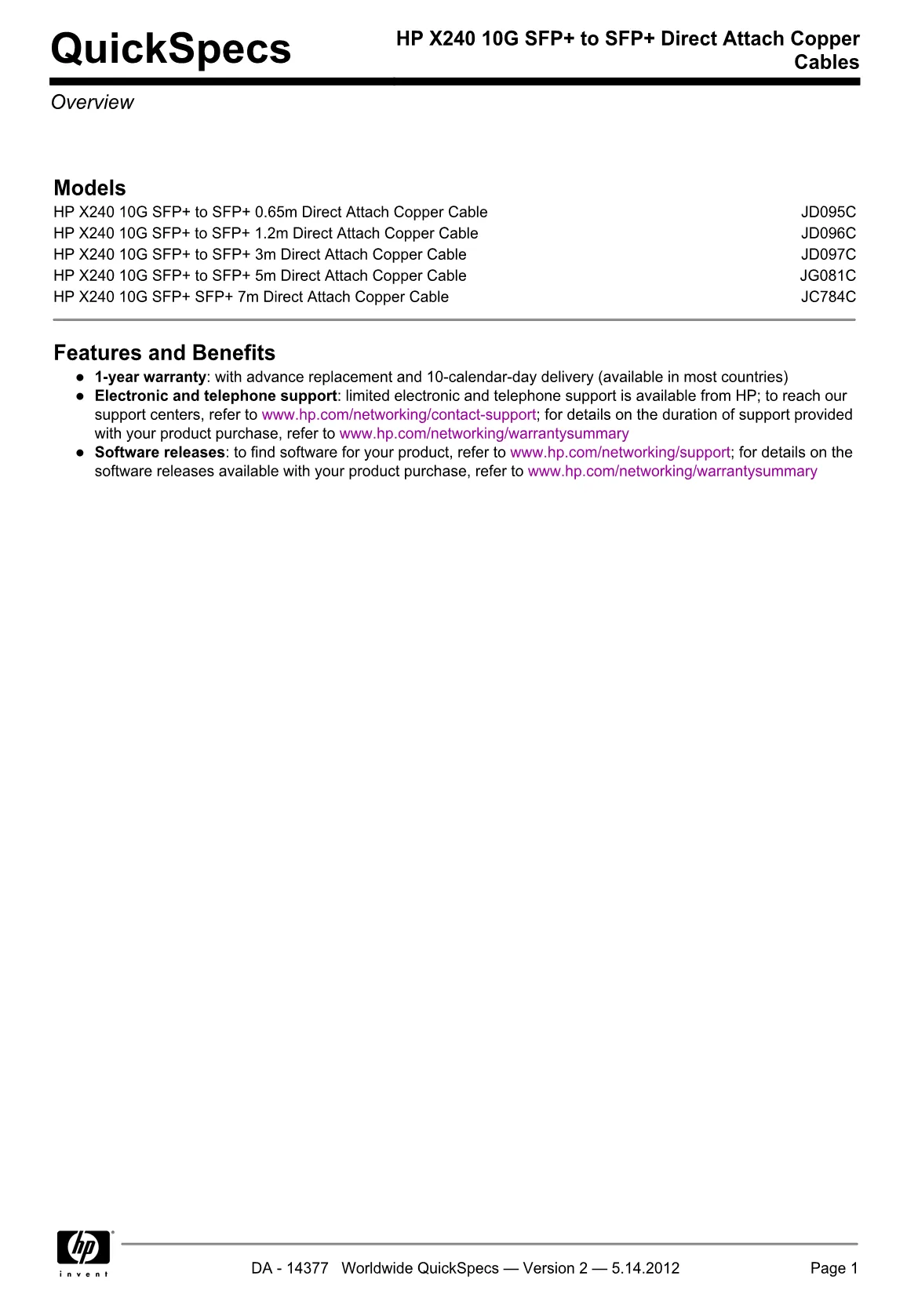 QuickSpecs

HP X240 10G SFP+ to SFP+ Direct Attach Copper Cables

Overview

Models

HP X240 10G SFP+ to SFP+ 0.65m Direct Attach Copper Cable JD095C
HP X240 10G SFP+ to SFP+ 1.2m Direct Attach Copper Cable JD096C
HP X240 10G SFP+ to SFP+ 3m Direct Attach Copper Cable JD097C
HP X240 10G SFP+ to SFP+ 5m Direct Attach Copper Cable JG081C
HP X240 10G SFP+ SFP+ 7m Direct Attach Copper Cable JC784C

Features and Benefits

• 1-year warranty: with advance replacement and 10-calendar-day delivery (available in most countries)
• Electronic and telephone support: limited electronic and telephone support is available from HP; to reach our support centers, refer to www.hp.com/networking/contact-support; for details on the duration of support provided with your product purchase, refer to www.hp.com/networking/warrantysummary
• Software releases: to find software for your product, refer to www.hp.com/networking/support; for details on the software releases available with your product purchase, refer to www.hp.com/networking/warrantysummary

hp
invent

DA - 14377 Worldwide QuickSpecs — Version 2 — 5.14.2012 Page 1